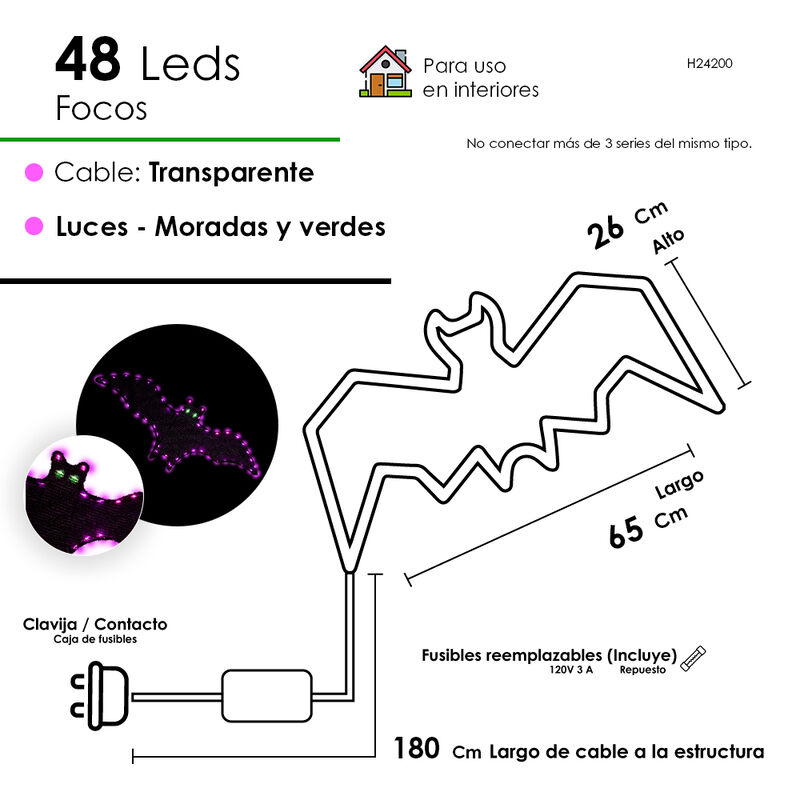 48 Leds
Focos

Para uso en interiores

H24200

No conectar más de 3 series del mismo tipo.

Cable: Transparente

Luces - Moradas y verdes

26 Cm
Alto

Largo
65 Cm

Clavija / Contacto
Caja de fusibles

Fusibles reemplazables (Incluye)
120V 3 A Repuesto

180 Cm Largo de cable a la estructura